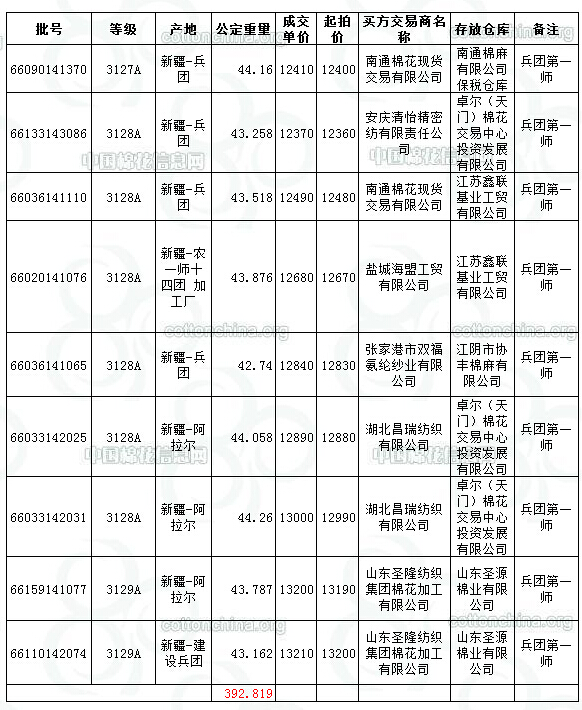 | 批号 | 等级 | 产地 | 公定重量 | 成交单价 | 起拍价 | 买方交易商名称 | 存放仓库 | 备注 |
|---|---|---|---|---|---|---|---|---|
| 66090141370 | 3127A | 新疆-兵团 | 44.16 | 12410 | 12400 | 南通棉花现货交易有限公司 | 南通棉麻有限公司保税仓库 | 兵团第一师 |
| 66133143086 | 3128A | 新疆-兵团 | 43.258 | 12370 | 12360 | 安庆清怡精密纺有限责任公司 | 卓尔（天门）棉花交易中心投资发展有限公司 | 兵团第一师 |
| 66036141110 | 3128A | 新疆-兵团 | 43.518 | 12490 | 12480 | 南通棉花现货交易有限公司 | 江苏鑫联基业工贸有限公司 | 兵团第一师 |
| 66020141076 | 3128A | 新疆-农一师十四团 加工厂 | 43.876 | 12680 | 12670 | 盐城海盟工贸有限公司 | 江苏鑫联基业工贸有限公司 | 兵团第一师 |
| 66036141065 | 3128A | 新疆-兵团 | 42.74 | 12840 | 12830 | 张家港市双福氨纶纱业有限公司 | 江阴市协丰棉麻有限公司 | 兵团第一师 |
| 66033142025 | 3128A | 新疆-阿拉尔 | 44.058 | 12890 | 12880 | 湖北昌瑞纺织有限公司 | 卓尔（天门）棉花交易中心投资发展有限公司 | 兵团第一师 |
| 66033142031 | 3128A | 新疆-阿拉尔 | 44.26 | 13000 | 12990 | 湖北昌瑞纺织有限公司 | 卓尔（天门）棉花交易中心投资发展有限公司 | 兵团第一师 |
| 66159141077 | 3129A | 新疆-阿拉尔 | 43.787 | 13200 | 13190 | 山东圣隆纺织集团棉花加工有限公司 | 山东圣源棉业有限公司 | 兵团第一师 |
| 66110142074 | 3129A | 新疆-建设兵团 | 43.162 | 13210 | 13200 | 山东圣隆纺织集团棉花加工有限公司 | 山东圣源棉业有限公司 | 兵团第一师 |
| | | | 392.819 | | | | | |

中国棉花信息网 cottonchina.org